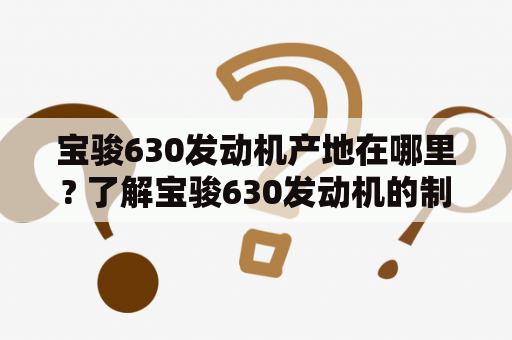 宝骏630发动机产地在哪里？了解宝骏630发动机的制